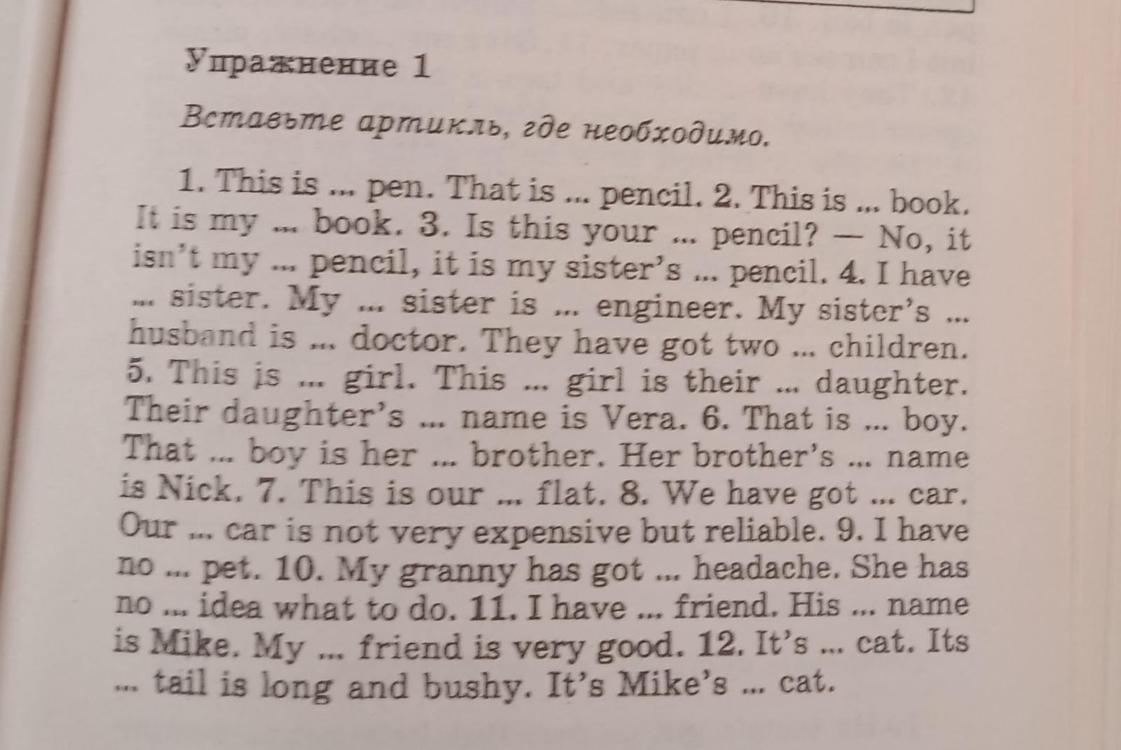 Упражнение 1

Вставьте артикль, где необходимо.

1. This is ... pen. That is ... pencil. 2. This is ... book. It is my ... book. 3. Is this your ... pencil? — No, it isn't my ... pencil, it is my sister's ... pencil. 4. I have ... sister. My ... sister is ... engineer. My sister's ... husband is ... doctor. They have got two ... children. 5. This is ... girl. This ... girl is their ... daughter. Their daughter's ... name is Vera. 6. That is ... boy. That ... boy is her ... brother. Her brother's ... name is Nick. 7. This is our ... flat. 8. We have got ... car. Our ... car is not very expensive but reliable. 9. I have no ... pet. 10. My granny has got ... headache. She has no ... idea what to do. 11. I have ... friend. His ... name is Mike. My ... friend is very good. 12. It's ... cat. Its ... tail is long and bushy. It's Mike's ... cat.